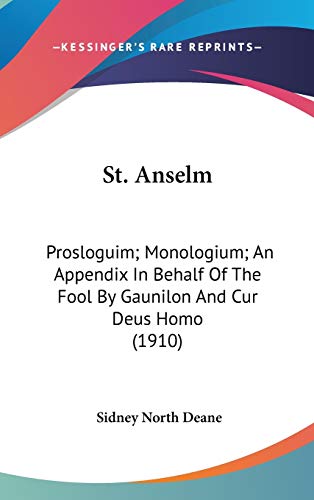 —KESSINGER'S RARE REPRINTS—

St. Anselm

Prosloguim; Monologium; An Appendix In Behalf Of The Fool By Gaunilon And Cur Deus Homo (1910)

Sidney North Deane